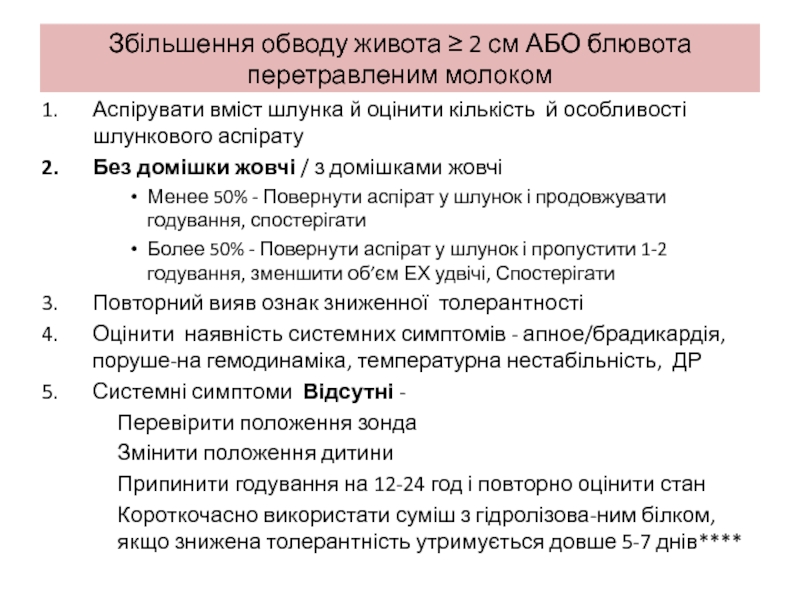 Збільшення обводу живота ≥ 2 см АБО блювота перетравленим молоком

1. Аспірувати вміст шлунка й оцінити кількість й особливості шлункового аспірату

2. Без домішки жовчі / з домішками жовчі

• Менее 50% - Повернути аспірат у шлунок і продовжувати годування, спостерігати

• Более 50% - Повернути аспірат у шлунок і пропустити 1-2 годування, зменшити об'єм ЕХ удвічі, Спостерігати

3. Повторний вияв ознак зниженної толерантності

4. Оцінити наявність системних симптомів - апное/брадикардія, поруше-на гемодинаміка, температурна нестабільність, ДР

5. Системні симптоми Відсутні -

Перевірити положення зонда

Змінити положення дитини

Припинити годування на 12-24 год і повторно оцінити стан

Короткочасно використати суміш з гідролізова-ним білком, якщо знижена толерантність утримується довше 5-7 днів****